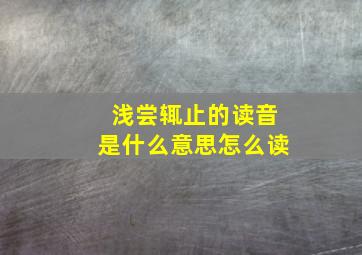 浅尝辄止的读音
是什么意思怎么读